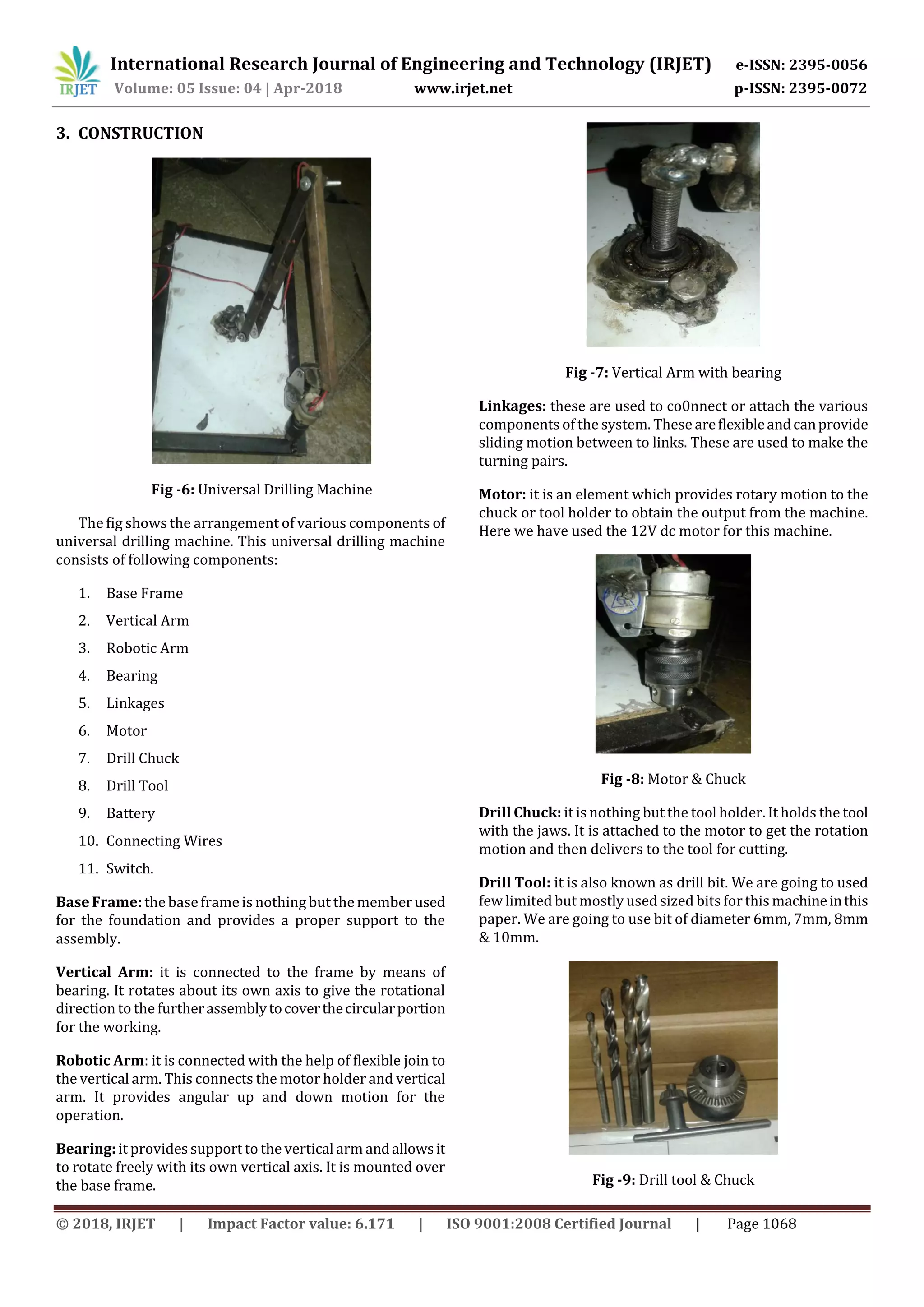 IRJET International Research Journal of Engineering and Technology (IRJET) e-ISSN: 2395-0056
Volume: 05 Issue: 04 | Apr-2018 www.irjet.net p-ISSN: 2395-0072

3. CONSTRUCTION

Fig -6: Universal Drilling Machine

The fig shows the arrangement of various components of universal drilling machine. This universal drilling machine consists of following components:

1. Base Frame
2. Vertical Arm
3. Robotic Arm
4. Bearing
5. Linkages
6. Motor
7. Drill Chuck
8. Drill Tool
9. Battery
10. Connecting Wires
11. Switch.

Base Frame: the base frame is nothing but the member used for the foundation and provides a proper support to the assembly.

Vertical Arm: it is connected to the frame by means of bearing. It rotates about its own axis to give the rotational direction to the further assembly to cover the circular portion for the working.

Robotic Arm: it is connected with the help of flexible join to the vertical arm. This connects the motor holder and vertical arm. It provides angular up and down motion for the operation.

Bearing: it provides support to the vertical arm and allows it to rotate freely with its own vertical axis. It is mounted over the base frame.

Fig -7: Vertical Arm with bearing

Linkages: these are used to co0nnect or attach the various components of the system. These are flexible and can provide sliding motion between to links. These are used to make the turning pairs.

Motor: it is an element which provides rotary motion to the chuck or tool holder to obtain the output from the machine. Here we have used the 12V dc motor for this machine.

Fig -8: Motor & Chuck

Drill Chuck: it is nothing but the tool holder. It holds the tool with the jaws. It is attached to the motor to get the rotation motion and then delivers to the tool for cutting.

Drill Tool: it is also known as drill bit. We are going to used few limited but mostly used sized bits for this machine in this paper. We are going to use bit of diameter 6mm, 7mm, 8mm & 10mm.

Fig -9: Drill tool & Chuck

© 2018, IRJET | Impact Factor value: 6.171 | ISO 9001:2008 Certified Journal | Page 1068